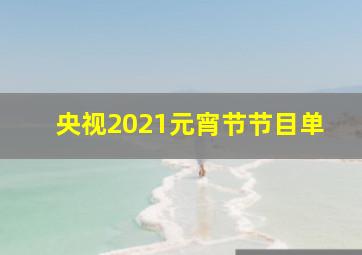 央视2021元宵节节目单